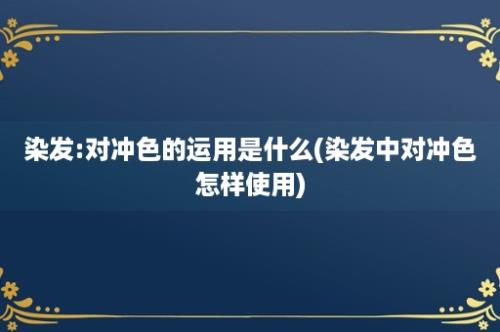 染发:对冲色的运用是什么(染发中对冲色怎样使用)